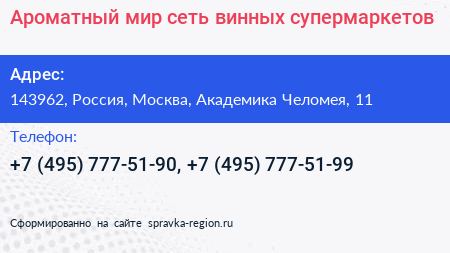 Ароматный мир сеть винных супермаркетов

Адрес:
143962, Россия, Москва, Академика Челомея, 11

Телефон:
+7 (495) 777-51-90, +7 (495) 777-51-99

Сформированно на сайте spravka-region.ru